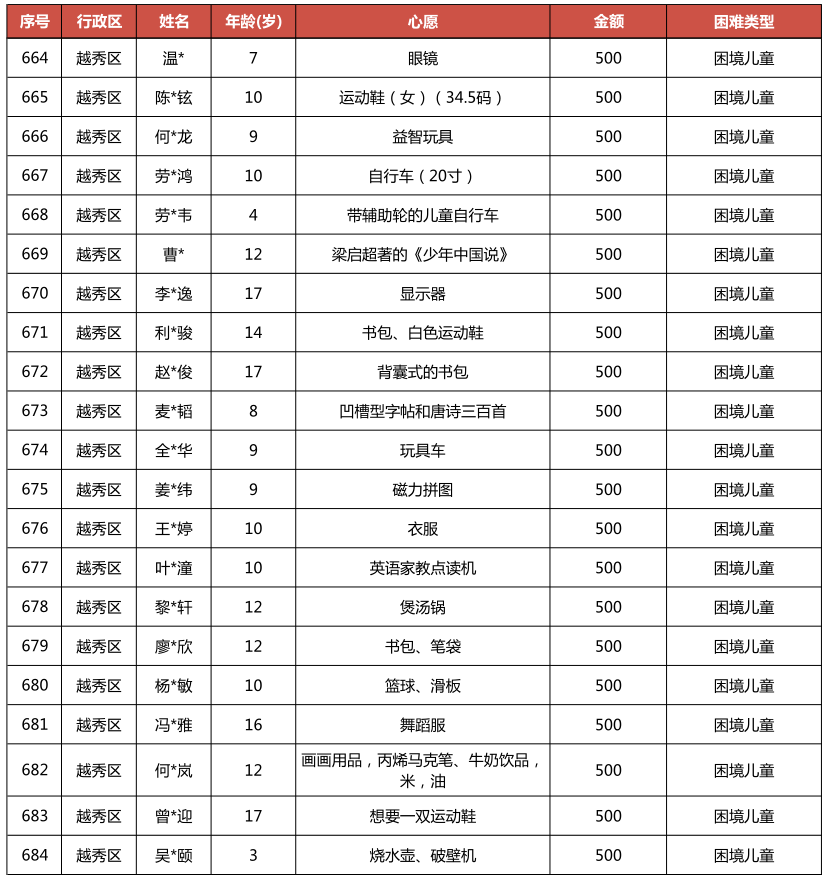 | 序号 | 行政区 | 姓名 | 年龄(岁) | 心愿 | 金额 | 困难类型 |
|---|---|---|---|---|---|---|
| 664 | 越秀区 | 温* | 7 | 眼镜 | 500 | 困境儿童 |
| 665 | 越秀区 | 陈*铉 | 10 | 运动鞋（女）（34.5码） | 500 | 困境儿童 |
| 666 | 越秀区 | 何*龙 | 9 | 益智玩具 | 500 | 困境儿童 |
| 667 | 越秀区 | 劳*鸿 | 10 | 自行车（20寸） | 500 | 困境儿童 |
| 668 | 越秀区 | 劳*韦 | 4 | 带辅助轮的儿童自行车 | 500 | 困境儿童 |
| 669 | 越秀区 | 曹* | 12 | 梁启超著的《少年中国说》 | 500 | 困境儿童 |
| 670 | 越秀区 | 李*逸 | 17 | 显示器 | 500 | 困境儿童 |
| 671 | 越秀区 | 利*骏 | 14 | 书包、白色运动鞋 | 500 | 困境儿童 |
| 672 | 越秀区 | 赵*俊 | 17 | 背囊式的书包 | 500 | 困境儿童 |
| 673 | 越秀区 | 麦*韬 | 8 | 凹槽型字帖和唐诗三百首 | 500 | 困境儿童 |
| 674 | 越秀区 | 全*华 | 9 | 玩具车 | 500 | 困境儿童 |
| 675 | 越秀区 | 姜*纬 | 9 | 磁力拼图 | 500 | 困境儿童 |
| 676 | 越秀区 | 王*婷 | 10 | 衣服 | 500 | 困境儿童 |
| 677 | 越秀区 | 叶*潼 | 10 | 英语家教点读机 | 500 | 困境儿童 |
| 678 | 越秀区 | 黎*轩 | 12 | 煲汤锅 | 500 | 困境儿童 |
| 679 | 越秀区 | 廖*欣 | 12 | 书包、笔袋 | 500 | 困境儿童 |
| 680 | 越秀区 | 杨*敏 | 10 | 篮球、滑板 | 500 | 困境儿童 |
| 681 | 越秀区 | 冯*雅 | 16 | 舞蹈服 | 500 | 困境儿童 |
| 682 | 越秀区 | 何*岚 | 12 | 画画用品，丙烯马克笔、牛奶饮品，米，油 | 500 | 困境儿童 |
| 683 | 越秀区 | 曾*迎 | 17 | 想要一双运动鞋 | 500 | 困境儿童 |
| 684 | 越秀区 | 吴*颐 | 3 | 烧水壶、破壁机 | 500 | 困境儿童 |